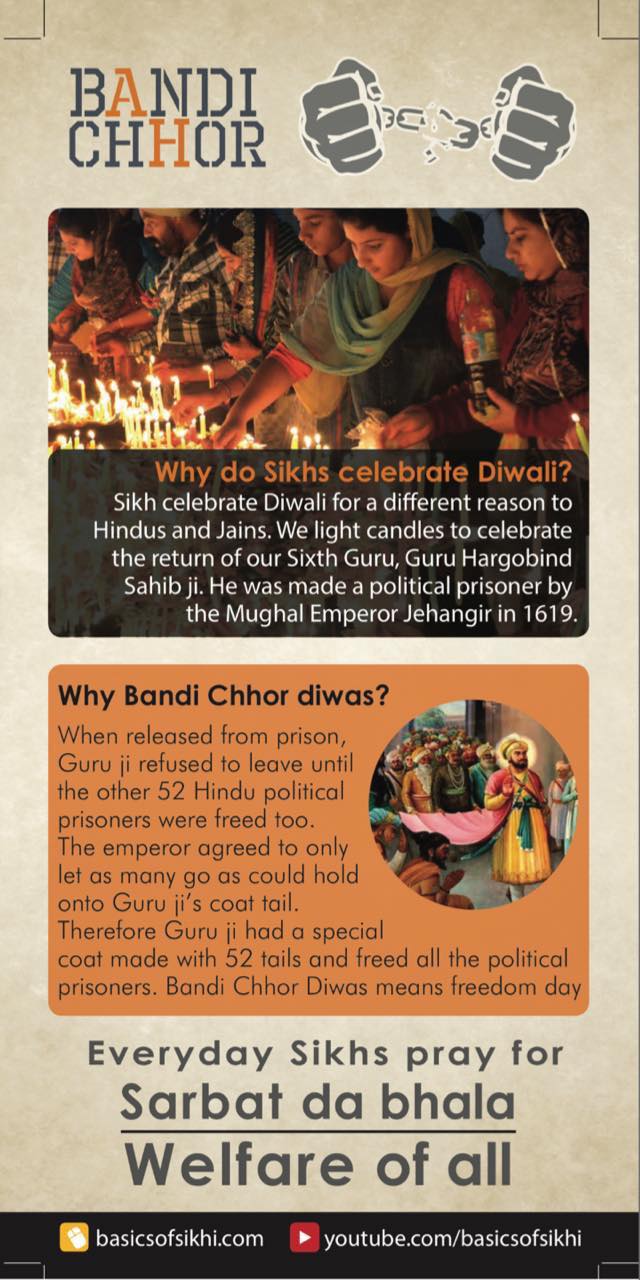 BANDI CHHOR

Why do Sikhs celebrate Diwali?
Sikh celebrate Diwali for a different reason to Hindus and Jains. We light candles to celebrate the return of our Sixth Guru, Guru Hargobind Sahib ji. He was made a political prisoner by the Mughal Emperor Jehangir in 1619.

Why Bandi Chhor diwas?
When released from prison, Guru ji refused to leave until the other 52 Hindu political prisoners were freed too. The emperor agreed to only let as many go as could hold onto Guru ji's coat tail. Therefore Guru ji had a special coat made with 52 tails and freed all the political prisoners. Bandi Chhor Diwas means freedom day

Everyday Sikhs pray for
Sarbat da bhala
Welfare of all

basicsofsikhi.com youtube.com/basicsofsikhi